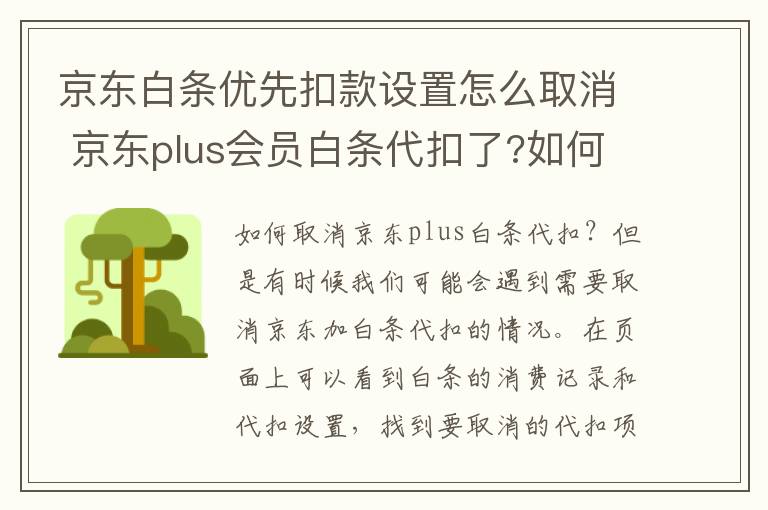 京东白条优先扣款设置怎么取消 京东plus会员白条代扣了?如何

如何取消京东plus白条代扣？但是有时候我们可能会遇到需要取消京东加白条代扣的情况。在页面上可以看到白条的消费记录和代扣设置，找到要取消的代扣项